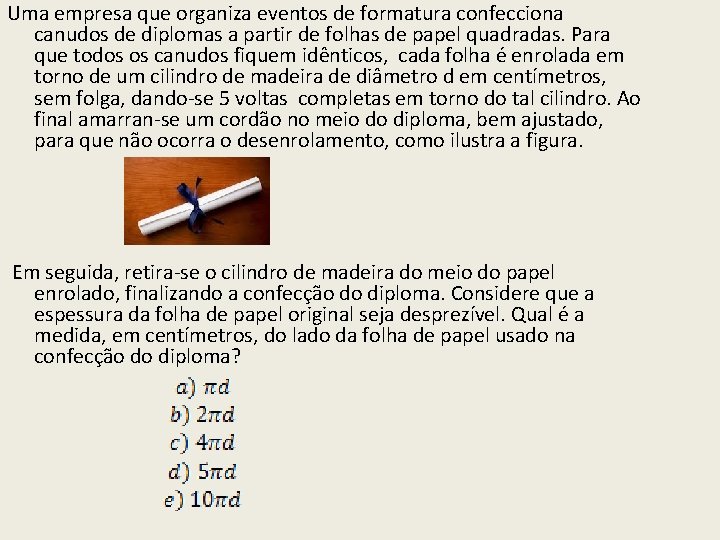 Uma empresa que organiza eventos de formatura confecciona canudos de diplomas a partir de folhas de papel quadradas. Para que todos os canudos fiquem idênticos, cada folha é enrolada em torno de um cilindro de madeira de diâmetro d em centímetros, sem folga, dando-se 5 voltas completas em torno do tal cilindro. Ao final amarran-se um cordão no meio do diploma, bem ajustado, para que não ocorra o desenrolamento, como ilustra a figura.

Em seguida, retira-se o cilindro de madeira do meio do papel enrolado, finalizando a confecção do diploma. Considere que a espessura da folha de papel original seja desprezível. Qual é a medida, em centímetros, do lado da folha de papel usado na confecção do diploma?

a) $\pi d$
b) $2\pi d$
c) $4\pi d$
d) $5\pi d$
e) $10\pi d$